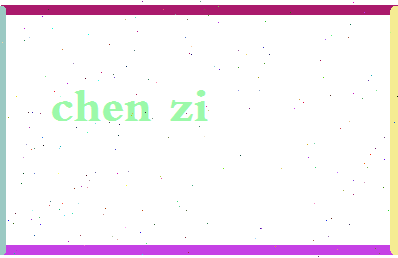 chen zi